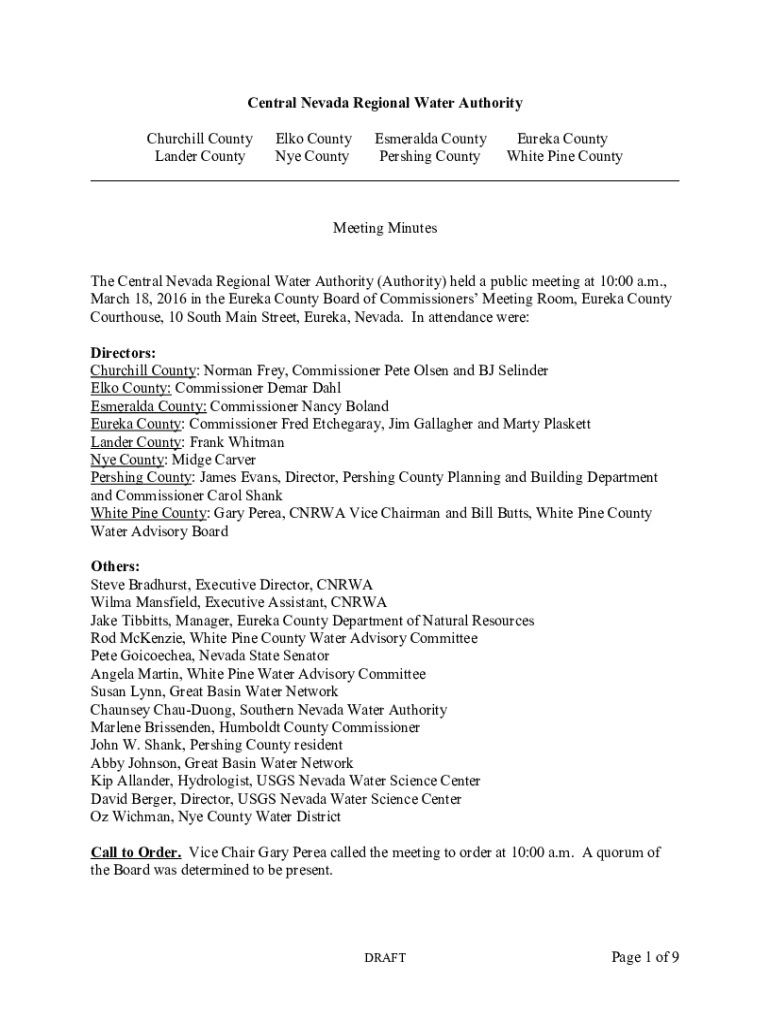 Central Nevada Regional Water Authority

Churchill County Elko County Esmeralda County Eureka County
Lander County Nye County Pershing County White Pine County

Meeting Minutes

The Central Nevada Regional Water Authority (Authority) held a public meeting at 10:00 a.m., March 18, 2016 in the Eureka County Board of Commissioners' Meeting Room, Eureka County Courthouse, 10 South Main Street, Eureka, Nevada. In attendance were:

Directors:
Churchill County: Norman Frey, Commissioner Pete Olsen and BJ Selinder
Elko County: Commissioner Demar Dahl
Esmeralda County: Commissioner Nancy Boland
Eureka County: Commissioner Fred Etchegaray, Jim Gallagher and Marty Plaskett
Lander County: Frank Whitman
Nye County: Midge Carver
Pershing County: James Evans, Director, Pershing County Planning and Building Department and Commissioner Carol Shank
White Pine County: Gary Perea, CNRWA Vice Chairman and Bill Butts, White Pine County Water Advisory Board

Others:
Steve Bradhurst, Executive Director, CNRWA
Wilma Mansfield, Executive Assistant, CNRWA
Jake Tibbitts, Manager, Eureka County Department of Natural Resources
Rod McKenzie, White Pine County Water Advisory Committee
Pete Goicoechea, Nevada State Senator
Angela Martin, White Pine Water Advisory Committee
Susan Lynn, Great Basin Water Network
Chaunsey Chau-Duong, Southern Nevada Water Authority
Marlene Brissenden, Humboldt County Commissioner
John W. Shank, Pershing County resident
Abby Johnson, Great Basin Water Network
Kip Allander, Hydrologist, USGS Nevada Water Science Center
David Berger, Director, USGS Nevada Water Science Center
Oz Wichman, Nye County Water District

Call to Order. Vice Chair Gary Perea called the meeting to order at 10:00 a.m. A quorum of the Board was determined to be present.

DRAFT

Page 1 of 9